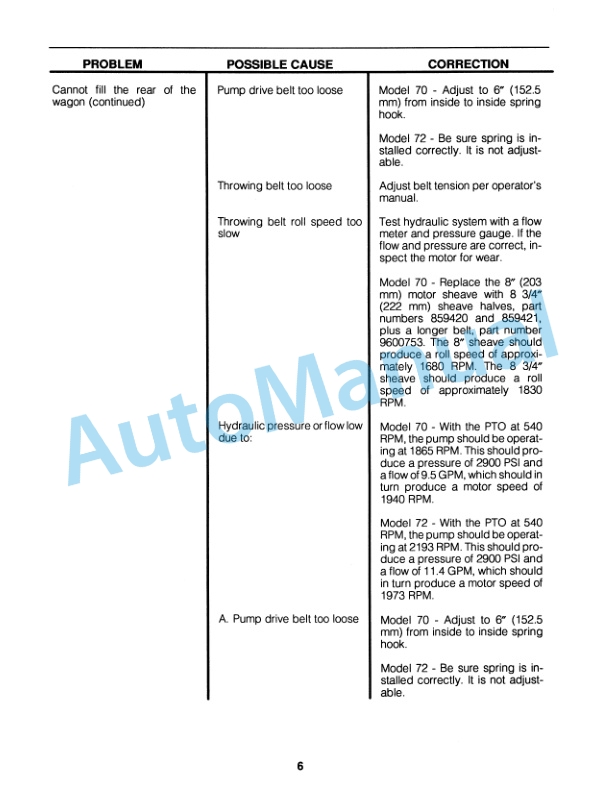 | PROBLEM | POSSIBLE CAUSE | CORRECTION |
|---|---|---|
| Cannot fill the rear of the wagon (continued) | Pump drive belt too loose | Model 70 - Adjust to 6″ (152.5 mm) from inside to inside spring hook. |
| | | Model 72 - Be sure spring is installed correctly. It is not adjustable. |
| | Throwing belt too loose | Adjust belt tension per operator's manual. |
| | Throwing belt roll speed too slow | Test hydraulic system with a flow meter and pressure gauge. If the flow and pressure are correct, inspect the motor for wear. |
| | | Model 70 - Replace the 8″ (203 mm) motor sheave with 8 3/4″ (222 mm) sheave halves, part numbers 859420 and 859421, plus a longer belt, part number 9600753. The 8″ sheave should produce a roll speed of approximately 1680 RPM. The 8 3/4″ sheave should produce a roll speed of approximately 1830 RPM. |
| | Hydraulic pressure or flow low due to: | Model 70 - With the PTO at 540 RPM, the pump should be operating at 1865 RPM. This should produce a pressure of 2900 PSI and a flow of 9.5 GPM, which should in turn produce a motor speed of 1940 RPM. |
| | | Model 72 - With the PTO at 540 RPM, the pump should be operating at 2193 RPM. This should produce a pressure of 2900 PSI and a flow of 11.4 GPM, which should in turn produce a motor speed of 1973 RPM. |
| | A. Pump drive belt too loose | Model 70 - Adjust to 6″ (152.5 mm) from inside to inside spring hook. |
| | | Model 72 - Be sure spring is installed correctly. It is not adjustable. |

AutoManual

6